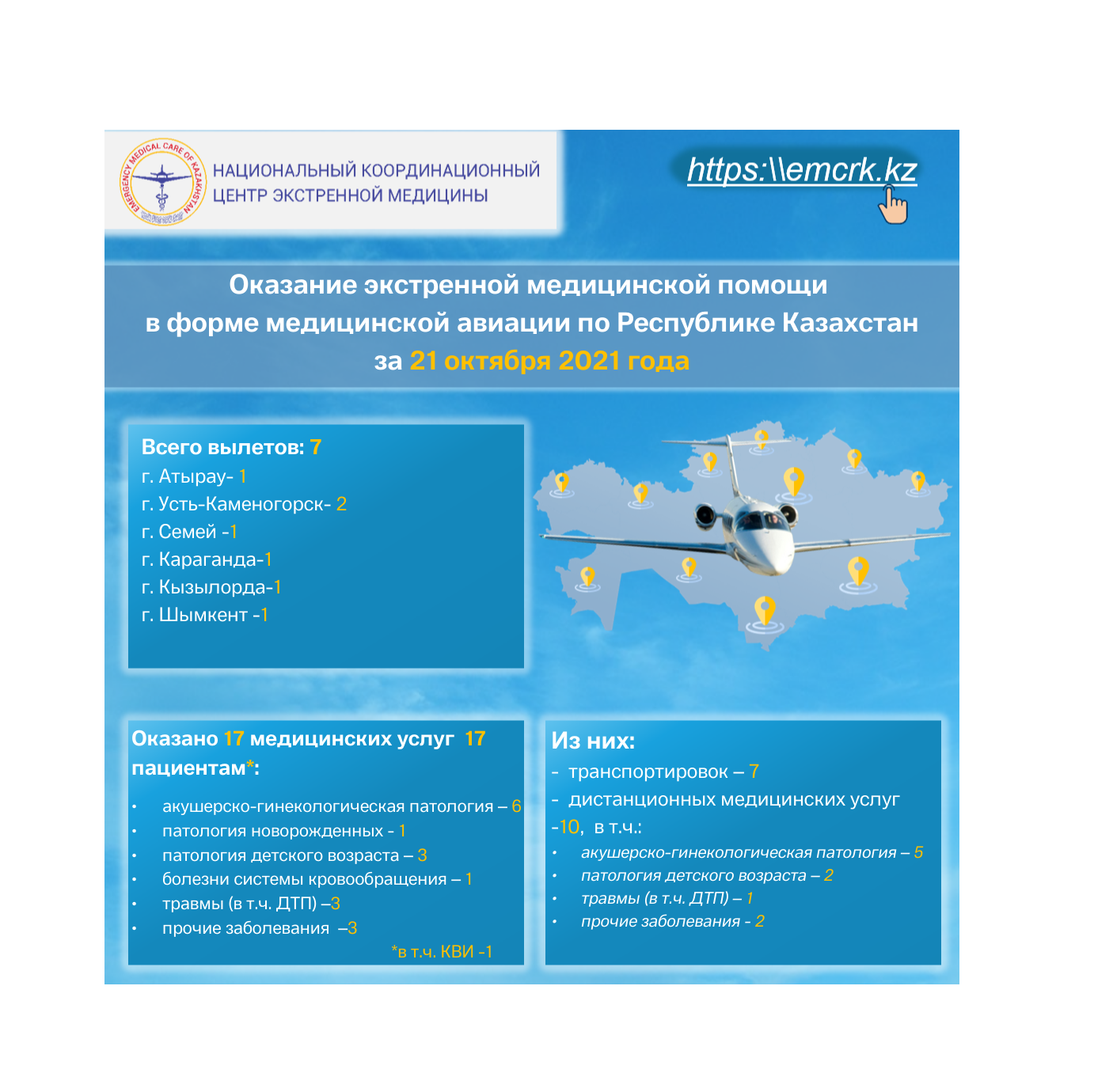 EMERGENCY MEDICAL CARE OF KAZAKHSTAN

НАЦИОНАЛЬНЫЙ КООРДИНАЦИОННЫЙ ЦЕНТР ЭКСТРЕННОЙ МЕДИЦИНЫ

https:\\emcrk.kz

Оказание экстренной медицинской помощи в форме медицинской авиации по Республике Казахстан за 21 октября 2021 года

Всего вылетов: 7
г. Атырау- 1
г. Усть-Каменогорск- 2
г. Семей -1
г. Караганда-1
г. Кызылорда-1
г. Шымкент -1

Оказано 17 медицинских услуг 17 пациентам*:

• акушерско-гинекологическая патология – 6
• патология новорожденных - 1
• патология детского возраста – 3
• болезни системы кровообращения – 1
• травмы (в т.ч. ДТП) –3
• прочие заболевания –3

*в т.ч. КВИ -1

Из них:
- транспортировок – 7
- дистанционных медицинских услуг -10, в т.ч.:
• акушерско-гинекологическая патология – 5
• патология детского возраста – 2
• травмы (в т.ч. ДТП) – 1
• прочие заболевания - 2